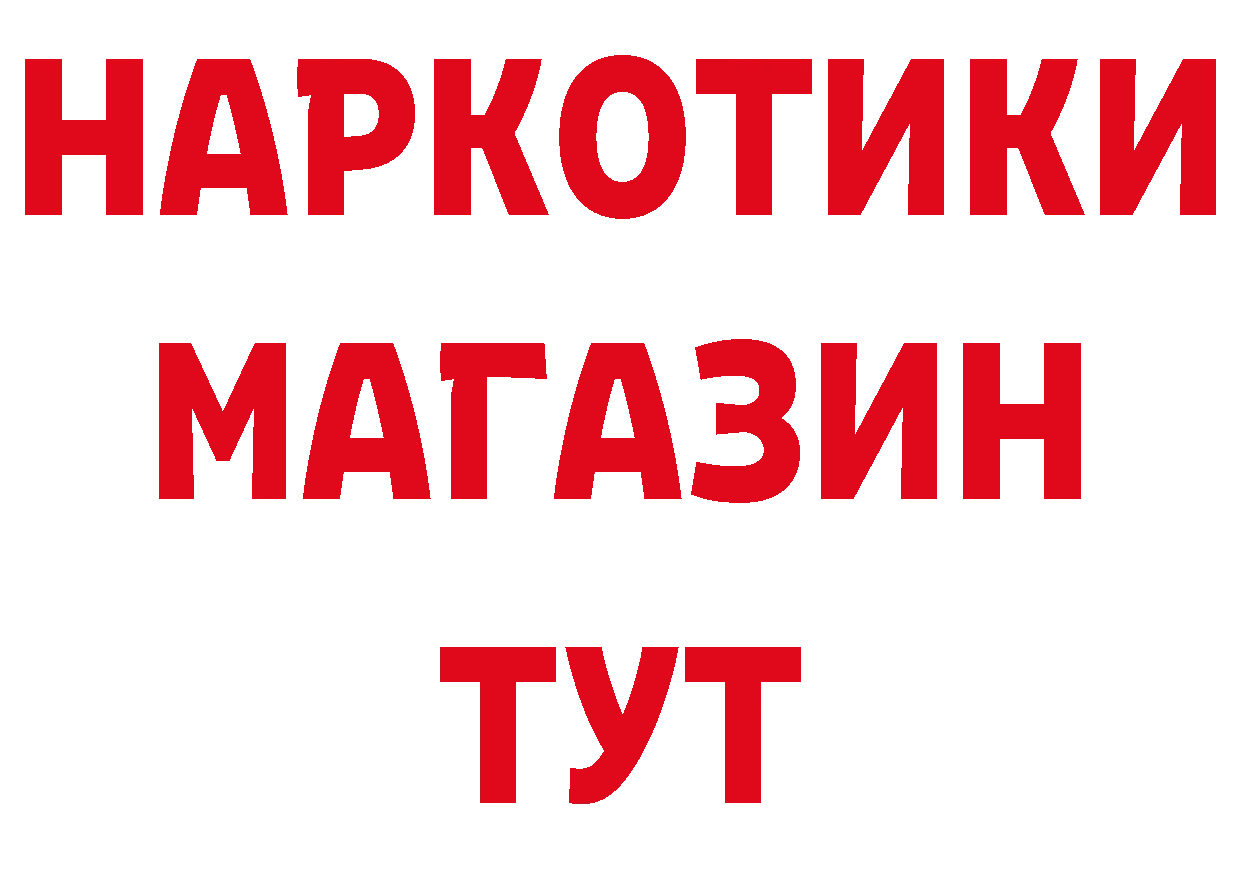 НАРКОТИКИ МАГАЗИН ТУТ